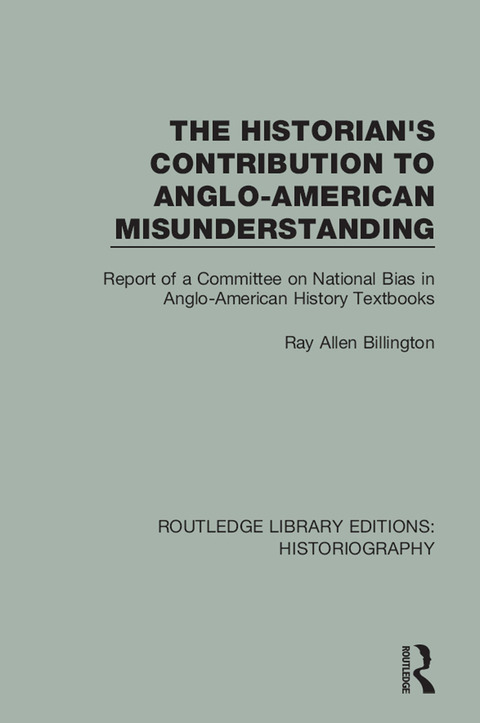 THE HISTORIAN'S CONTRIBUTION TO ANGLO-AMERICAN MISUNDERSTANDING

Report of a Committee on National Bias in Anglo-American History Textbooks

Ray Allen Billington

ROUTLEDGE LIBRARY EDITIONS: HISTORIOGRAPHY

ROUTLEDGE